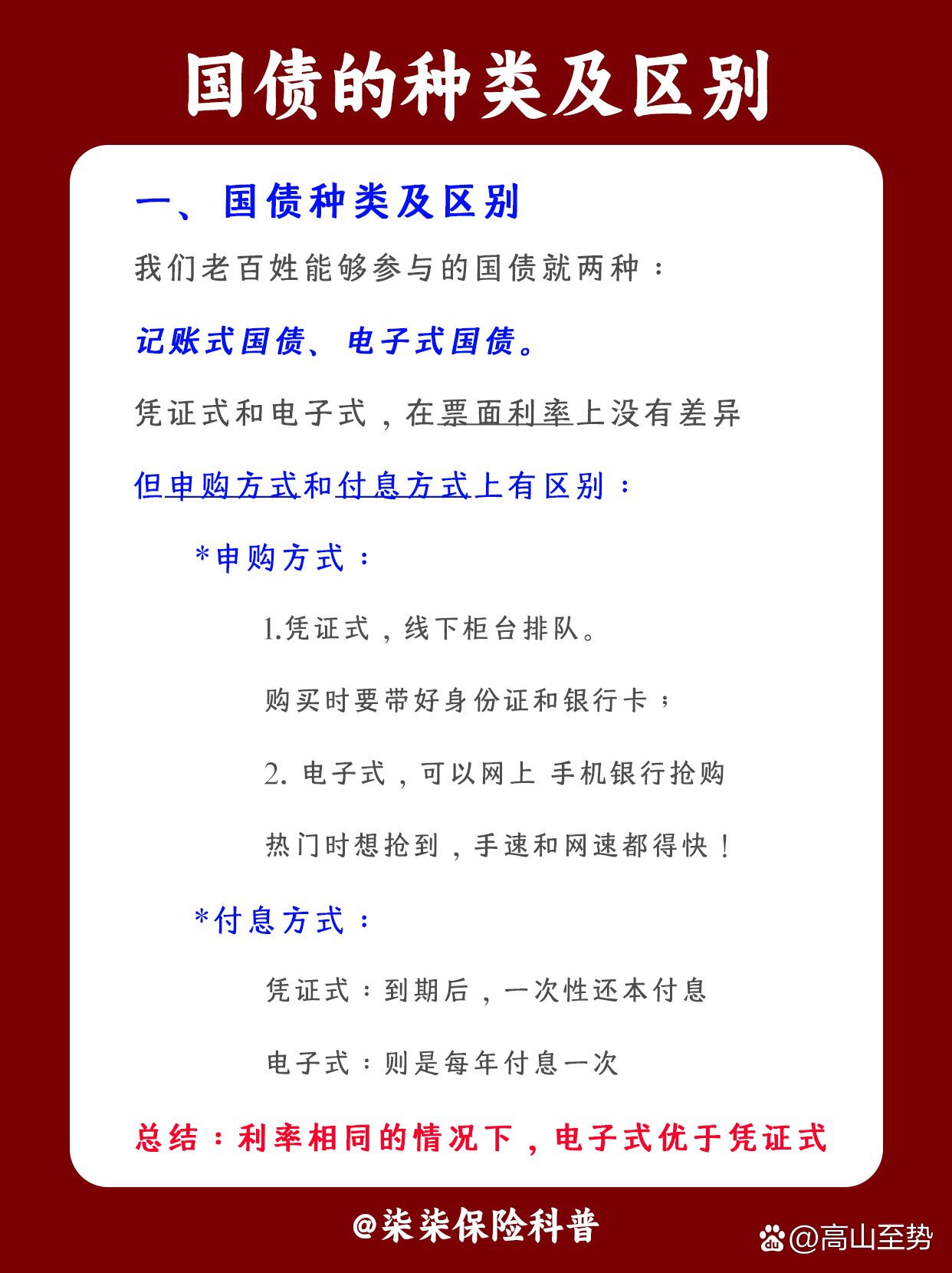 国债的种类及区别

一、国债种类及区别

我们老百姓能够参与的国债就两种：

记账式国债、电子式国债。

凭证式和电子式，在票面利率上没有差异

但申购方式和付息方式上有区别：

*申购方式：

1.凭证式，线下柜台排队。

购买时要带好身份证和银行卡；

2. 电子式，可以网上 手机银行抢购

热门时想抢到，手速和网速都得快！

*付息方式：

凭证式：到期后，一次性还本付息

电子式：则是每年付息一次

总结：利率相同的情况下，电子式优于凭证式

@柒柒保险科普

@高山至势